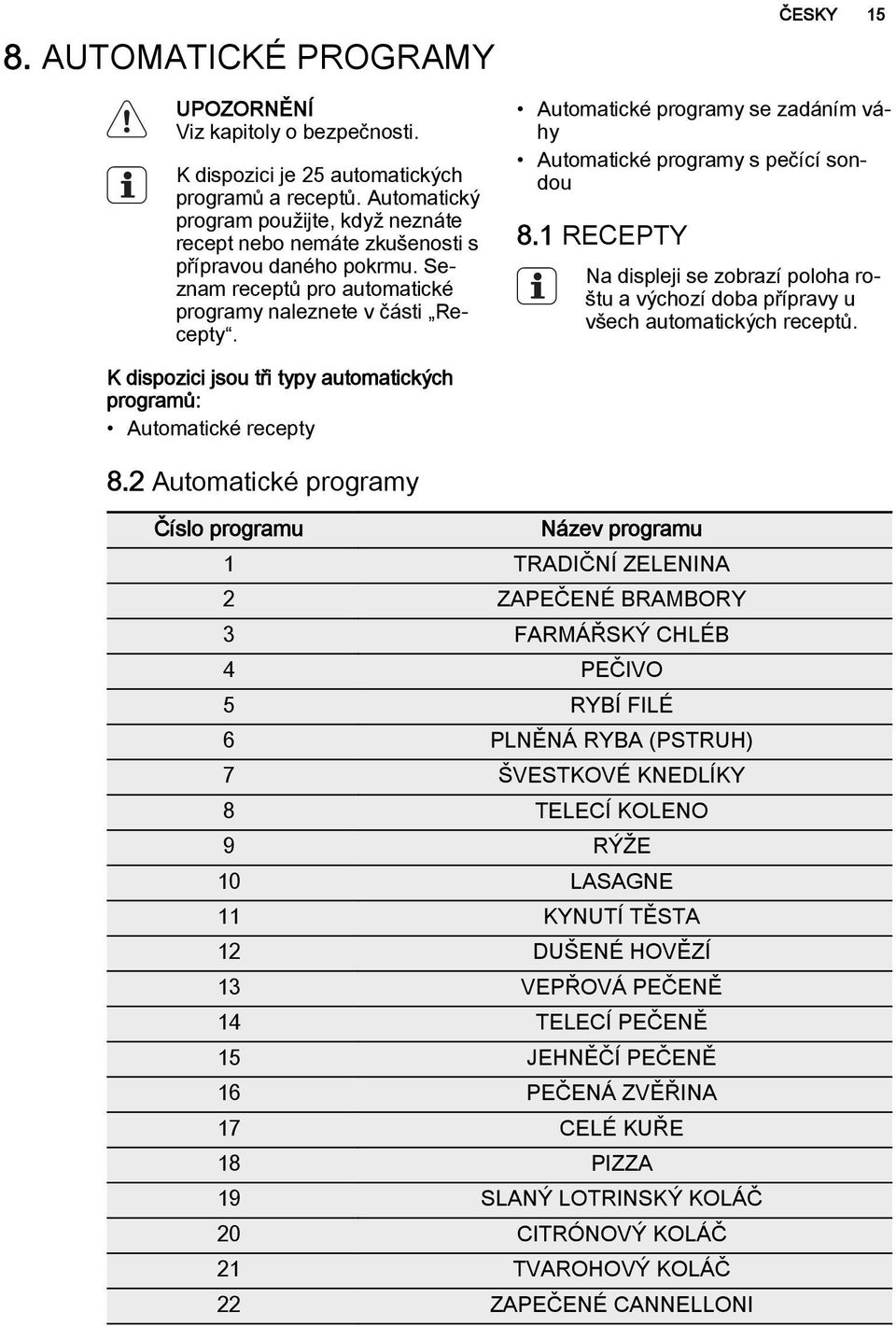 ČESKY 15

8. AUTOMATICKÉ PROGRAMY

UPOZORNĚNÍ
Viz kapitoly o bezpečnosti.

K dispozici je 25 automatických programů a receptů. Automatický program použijte, když neznáte recept nebo nemáte zkušenosti s přípravou daného pokrmu. Seznam receptů pro automatické programy naleznete v části „Recepty“.

K dispozici jsou tři typy automatických programů:
• Automatické recepty
• Automatické programy se zadáním váhy
• Automatické programy s pečící sondou

8.1 RECEPTY

Na displeji se zobrazí poloha roštu a výchozí doba přípravy u všech automatických receptů.

8.2 Automatické programy

| Číslo programu | Název programu |
|---|---|
| 1 | TRADIČNÍ ZELENINA |
| 2 | ZAPEČENÉ BRAMBORY |
| 3 | FARMÁŘSKÝ CHLÉB |
| 4 | PEČIVO |
| 5 | RYBÍ FILÉ |
| 6 | PLNĚNÁ RYBA (PSTRUH) |
| 7 | ŠVESTKOVÉ KNEDLÍKY |
| 8 | TELECÍ KOLENO |
| 9 | RÝŽE |
| 10 | LASAGNE |
| 11 | KYNUTÍ TĚSTA |
| 12 | DUŠENÉ HOVĚZÍ |
| 13 | VEPŘOVÁ PEČENĚ |
| 14 | TELECÍ PEČENĚ |
| 15 | JEHNĚČÍ PEČENĚ |
| 16 | PEČENÁ ZVĚŘINA |
| 17 | CELÉ KUŘE |
| 18 | PIZZA |
| 19 | SLANÝ LOTRINSKÝ KOLÁČ |
| 20 | CITRÓNOVÝ KOLÁČ |
| 21 | TVAROHOVÝ KOLÁČ |
| 22 | ZAPEČENÉ CANNELLONI |